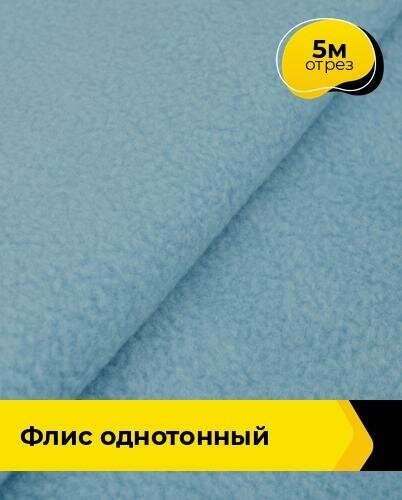 5м
отрез

Флис однотонный